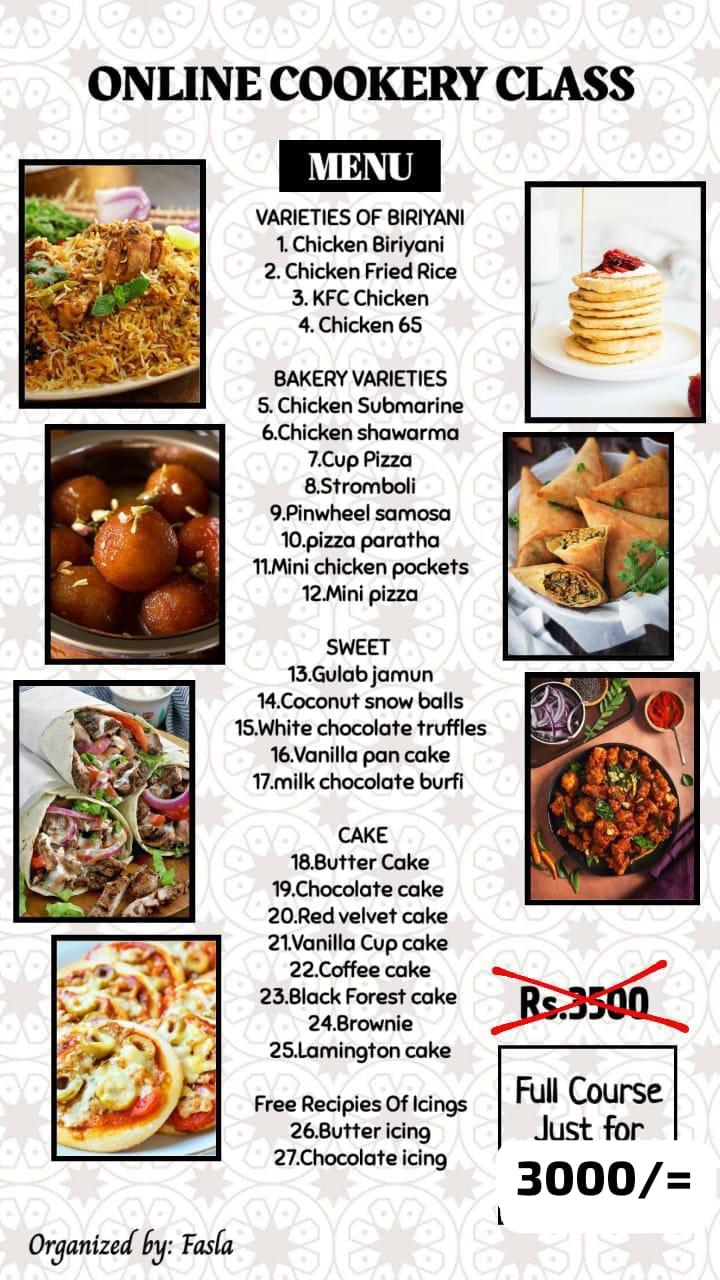 ONLINE COOKERY CLASS

MENU

VARIETIES OF BIRIYANI
1. Chicken Biriyani
2. Chicken Fried Rice
3. KFC Chicken
4. Chicken 65

BAKERY VARIETIES
5. Chicken Submarine
6.Chicken shawarma
7.Cup Pizza
8.Stromboli
9.Pinwheel samosa
10.pizza paratha
11.Mini chicken pockets
12.Mini pizza

SWEET
13.Gulab jamun
14.Coconut snow balls
15.White chocolate truffles
16.Vanilla pan cake
17.milk chocolate burfi

CAKE
18.Butter Cake
19.Chocolate cake
20.Red velvet cake
21.Vanilla Cup cake
22.Coffee cake
23.Black Forest cake
24.Brownie
25.Lamington cake

Free Recipies Of Icings
26.Butter icing
27.Chocolate icing

Rs.3500

Full Course Just for

3000/=

Organized by: Fasla